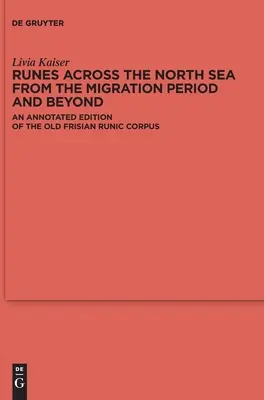 DE GRUYTER

Livia Kaiser

RUNES ACROSS THE NORTH SEA FROM THE MIGRATION PERIOD AND BEYOND

AN ANNOTATED EDITION OF THE OLD FRISIAN RUNIC CORPUS

DE G